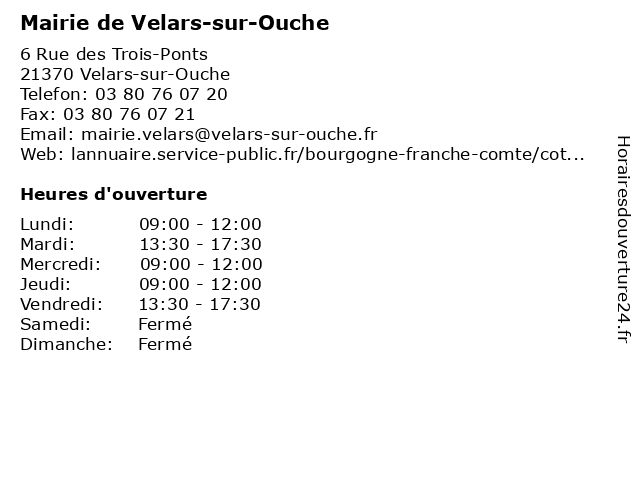 Mairie de Velars-sur-Ouche

6 Rue des Trois-Ponts
21370 Velars-sur-Ouche
Telefon: 03 80 76 07 20
Fax: 03 80 76 07 21
Email: mairie.velars@velars-sur-ouche.fr
Web: lannuaire.service-public.fr/bourgogne-franche-comte/cot...

Heures d'ouverture

| | |
|---|---|
| Lundi: | 09:00 - 12:00 |
| Mardi: | 13:30 - 17:30 |
| Mercredi: | 09:00 - 12:00 |
| Jeudi: | 09:00 - 12:00 |
| Vendredi: | 13:30 - 17:30 |
| Samedi: | Fermé |
| Dimanche: | Fermé |

Horairesdouverture24.fr